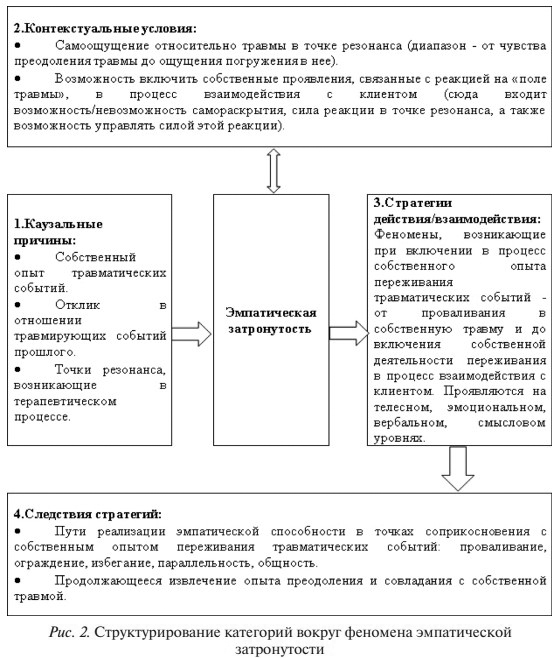 2.Контекстуальные условия:
• Самоощущение относительно травмы в точке резонанса (диапазон - от чувства преодоления травмы до ощущения погружения в нее).
• Возможность включить собственные проявления, связанные с реакцией на «поле травмы», в процесс взаимодействия с клиентом (сюда входит возможность/невозможность самораскрытия, сила реакции в точке резонанса, а также возможность управлять силой этой реакции).

1.Каузальные причины:
• Собственный опыт травматических событий.
• Отклик в отношении травмирующих событий прошлого.
• Точки резонанса, возникающие в терапевтическом процессе.

Эмпатическая затронутость

3.Стратегии действия/взаимодействия:
Феномены, возникающие при включении в процесс собственного опыта переживания травматических событий - от проваливания в собственную травму и до включения собственной деятельности переживания в процесс взаимодействия с клиентом. Проявляются на телесном, эмоциональном, вербальном, смысловом уровнях.

4.Следствия стратегий:
• Пути реализации эмпатической способности в точках соприкосновения с собственным опытом переживания травматических событий: проваливание, ограждение, избегание, параллельность, общность.
• Продолжающееся извлечение опыта преодоления и совладания с собственной травмой.

Рис. 2. Структурирование категорий вокруг феномена эмпатической затронутости